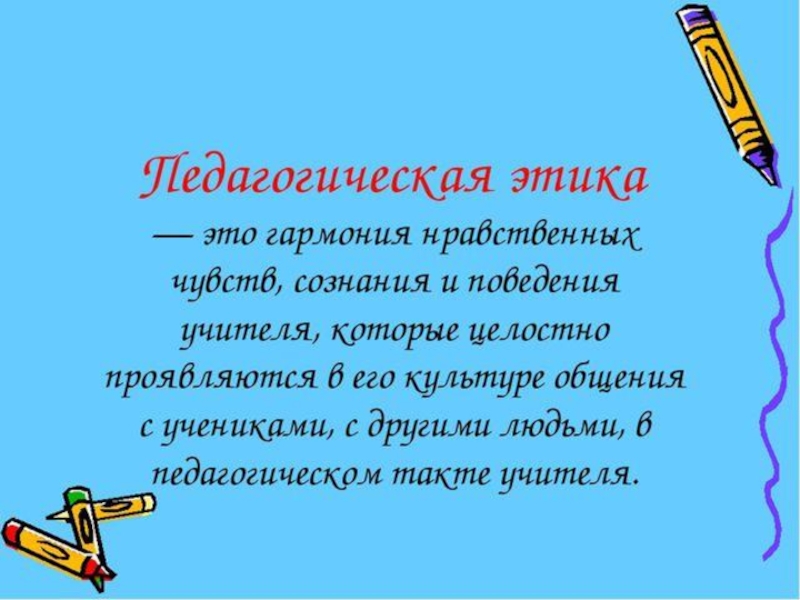 Педагогическая этика — это гармония нравственных чувств, сознания и поведения учителя, которые целостно проявляются в его культуре общения с учениками, с другими людьми, в педагогическом такте учителя.